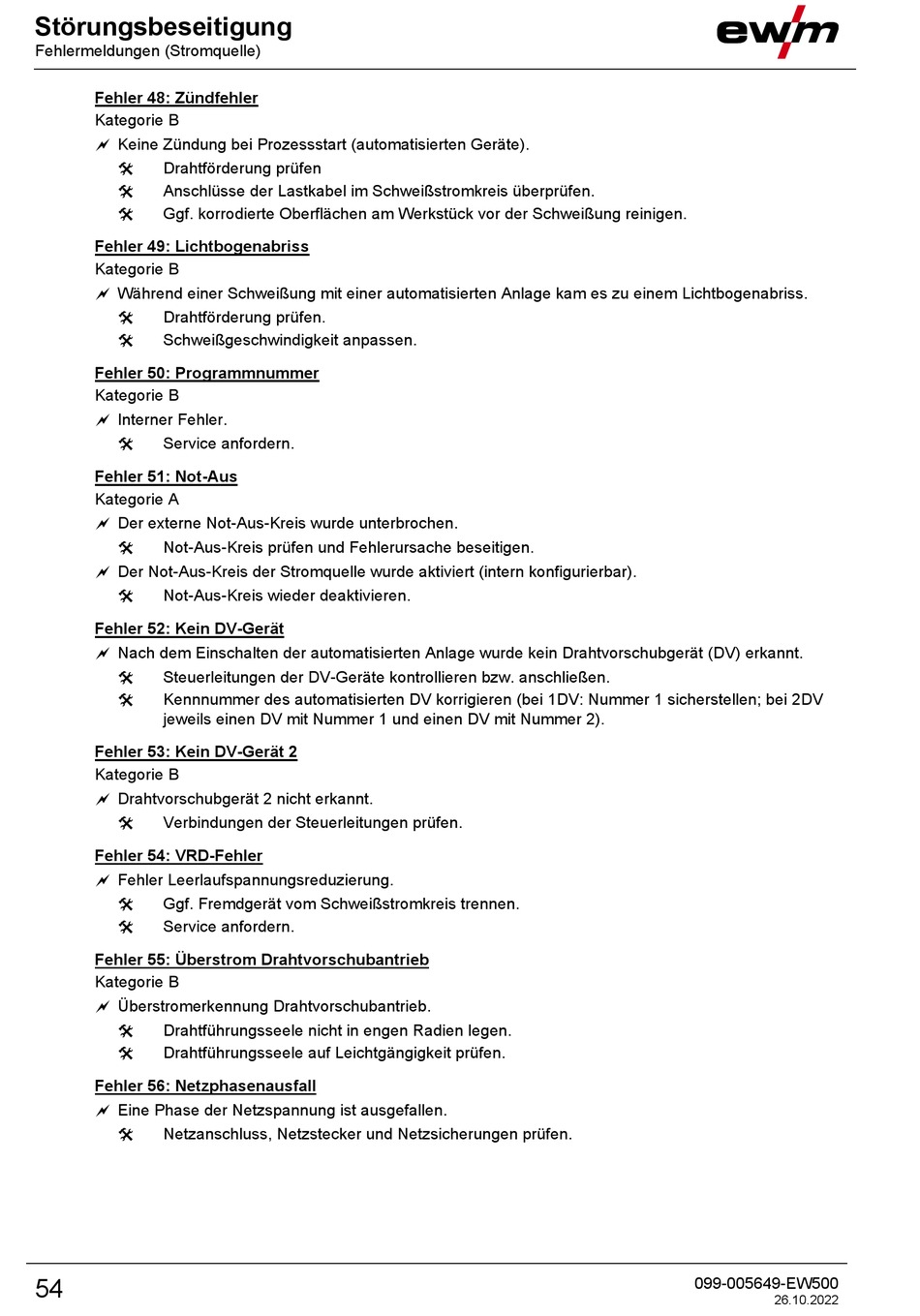 Störungsbeseitigung
Fehlermeldungen (Stromquelle)

ewm

Fehler 48: Zündfehler
Kategorie B
Keine Zündung bei Prozessstart (automatisierten Geräte).
Drahtförderung prüfen
Anschlüsse der Lastkabel im Schweißstromkreis überprüfen.
Ggf. korrodierte Oberflächen am Werkstück vor der Schweißung reinigen.

Fehler 49: Lichtbogenabriss
Kategorie B
Während einer Schweißung mit einer automatisierten Anlage kam es zu einem Lichtbogenabriss.
Drahtförderung prüfen.
Schweißgeschwindigkeit anpassen.

Fehler 50: Programmnummer
Kategorie B
Interner Fehler.
Service anfordern.

Fehler 51: Not-Aus
Kategorie A
Der externe Not-Aus-Kreis wurde unterbrochen.
Not-Aus-Kreis prüfen und Fehlerursache beseitigen.
Der Not-Aus-Kreis der Stromquelle wurde aktiviert (intern konfigurierbar).
Not-Aus-Kreis wieder deaktivieren.

Fehler 52: Kein DV-Gerät
Nach dem Einschalten der automatisierten Anlage wurde kein Drahtvorschubgerät (DV) erkannt.
Steuerleitungen der DV-Geräte kontrollieren bzw. anschließen.
Kennnummer des automatisierten DV korrigieren (bei 1DV: Nummer 1 sicherstellen; bei 2DV jeweils einen DV mit Nummer 1 und einen DV mit Nummer 2).

Fehler 53: Kein DV-Gerät 2
Kategorie B
Drahtvorschubgerät 2 nicht erkannt.
Verbindungen der Steuerleitungen prüfen.

Fehler 54: VRD-Fehler
Fehler Leerlaufspannungsreduzierung.
Ggf. Fremdgerät vom Schweißstromkreis trennen.
Service anfordern.

Fehler 55: Überstrom Drahtvorschubantrieb
Kategorie B
Überstromerkennung Drahtvorschubantrieb.
Drahtführungsseele nicht in engen Radien legen.
Drahtführungsseele auf Leichtgängigkeit prüfen.

Fehler 56: Netzphasenausfall
Eine Phase der Netzspannung ist ausgefallen.
Netzanschluss, Netzstecker und Netzsicherungen prüfen.

54
099-005649-EW500
26.10.2022